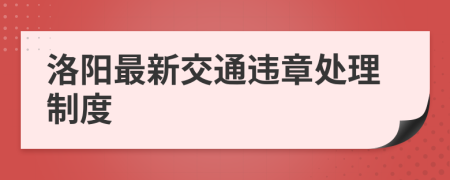 洛阳最新交通违章处理制度